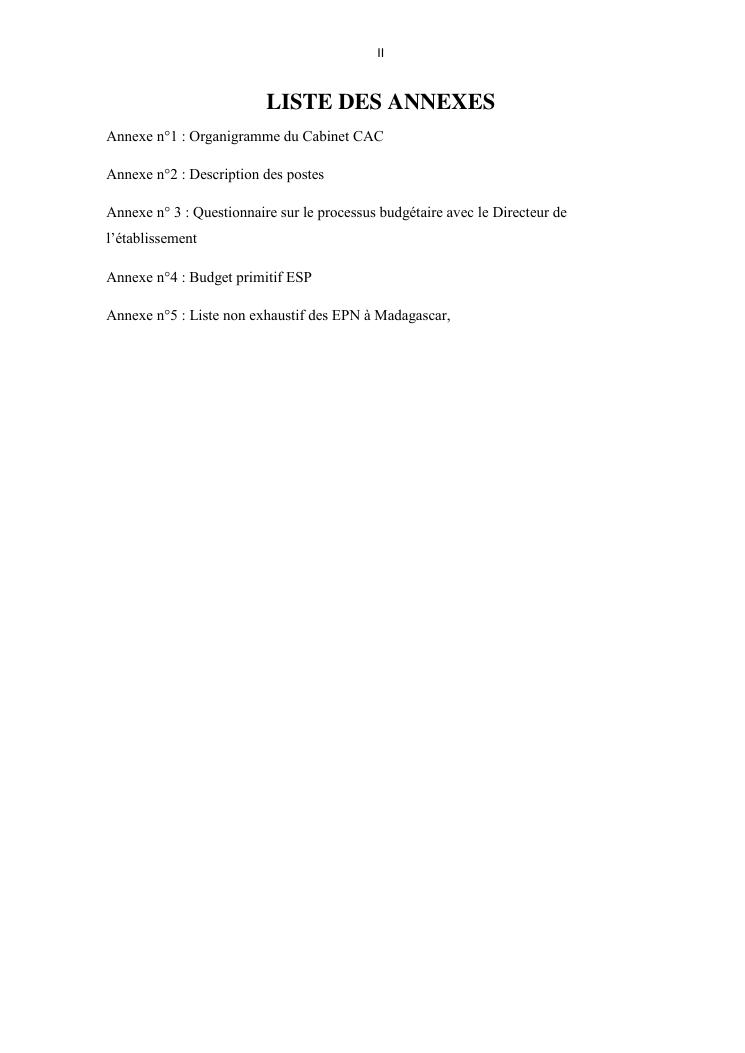 II

LISTE DES ANNEXES

Annexe n°1 : Organigramme du Cabinet CAC

Annexe n°2 : Description des postes

Annexe n° 3 : Questionnaire sur le processus budgétaire avec le Directeur de l'établissement

Annexe n°4 : Budget primitif ESP

Annexe n°5 : Liste non exhaustif des EPN à Madagascar,